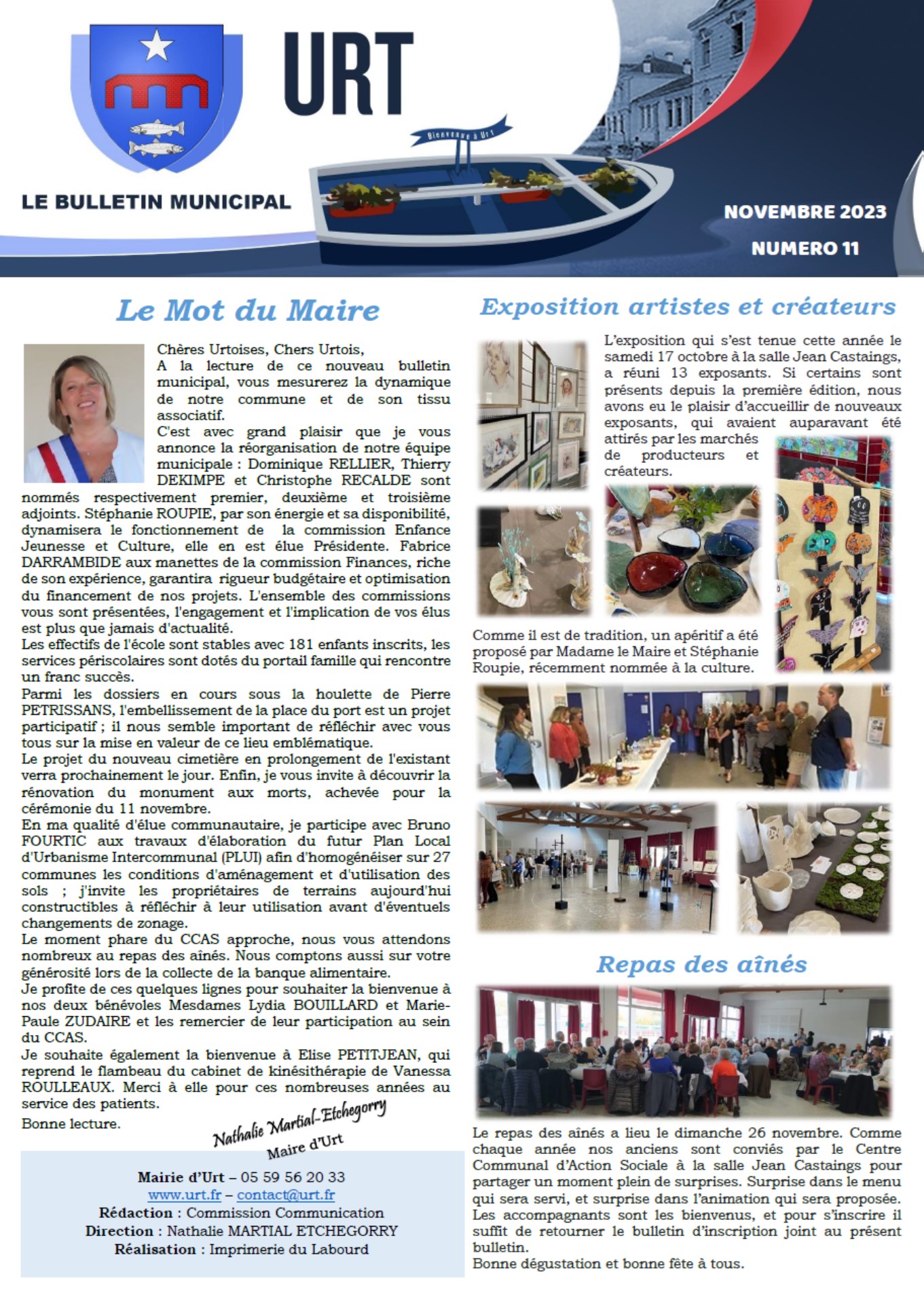 URT

Bienvenue à Urt

LE BULLETIN MUNICIPAL

NOVEMBRE 2023

NUMERO 11

Le Mot du Maire

Chères Urtoises, Chers Urtois,
A la lecture de ce nouveau bulletin municipal, vous mesurerez la dynamique de notre commune et de son tissu associatif.
C'est avec grand plaisir que je vous annonce la réorganisation de notre équipe municipale : Dominique RELLIER, Thierry DEKIMPE et Christophe RECALDE sont nommés respectivement premier, deuxième et troisième adjoints. Stéphanie ROUPIE, par son énergie et sa disponibilité, dynamisera le fonctionnement de la commission Enfance Jeunesse et Culture, elle en est élue Présidente. Fabrice DARRAMBIDE aux manettes de la commission Finances, riche de son expérience, garantira rigueur budgétaire et optimisation du financement de nos projets. L'ensemble des commissions vous sont présentées, l'engagement et l'implication de vos élus est plus que jamais d'actualité.
Les effectifs de l'école sont stables avec 181 enfants inscrits, les services périscolaires sont dotés du portail famille qui rencontre un franc succès.
Parmi les dossiers en cours sous la houlette de Pierre PETRISSANS, l'embellissement de la place du port est un projet participatif ; il nous semble important de réfléchir avec vous tous sur la mise en valeur de ce lieu emblématique.
Le projet du nouveau cimetière en prolongement de l'existant verra prochainement le jour. Enfin, je vous invite à découvrir la rénovation du monument aux morts, achevée pour la cérémonie du 11 novembre.
En ma qualité d'élue communautaire, je participe avec Bruno FOURTIC aux travaux d'élaboration du futur Plan Local d'Urbanisme Intercommunal (PLUI) afin d'homogénéiser sur 27 communes les conditions d'aménagement et d'utilisation des sols ; j'invite les propriétaires de terrains aujourd'hui constructibles à réfléchir à leur utilisation avant d'éventuels changements de zonage.
Le moment phare du CCAS approche, nous vous attendons nombreux au repas des aînés. Nous comptons aussi sur votre générosité lors de la collecte de la banque alimentaire.
Je profite de ces quelques lignes pour souhaiter la bienvenue à nos deux bénévoles Mesdames Lydia BOUILLARD et Marie-Paule ZUDAIRE et les remercier de leur participation au sein du CCAS.
Je souhaite également la bienvenue à Elise PETITJEAN, qui reprend le flambeau du cabinet de kinésithérapie de Vanessa ROULLEAUX. Merci à elle pour ces nombreuses années au service des patients.
Bonne lecture.

Nathalie Martial-Etchegorry
Maire d'Urt

Mairie d'Urt – 05 59 56 20 33
www.urt.fr – contact@urt.fr
Rédaction : Commission Communication
Direction : Nathalie MARTIAL ETCHEGORRY
Réalisation : Imprimerie du Labourd

Exposition artistes et créateurs

L'exposition qui s'est tenue cette année le samedi 17 octobre à la salle Jean Castaings, a réuni 13 exposants. Si certains sont présents depuis la première édition, nous avons eu le plaisir d'accueillir de nouveaux exposants, qui avaient auparavant été attirés par les marchés de producteurs et créateurs.

Comme il est de tradition, un apéritif a été proposé par Madame le Maire et Stéphanie Roupie, récemment nommée à la culture.

Repas des aînés

Le repas des aînés a lieu le dimanche 26 novembre. Comme chaque année nos anciens sont conviés par le Centre Communal d'Action Sociale à la salle Jean Castaings pour partager un moment plein de surprises. Surprise dans le menu qui sera servi, et surprise dans l'animation qui sera proposée. Les accompagnants sont les bienvenus, et pour s'inscrire il suffit de retourner le bulletin d'inscription joint au présent bulletin.
Bonne dégustation et bonne fête à tous.